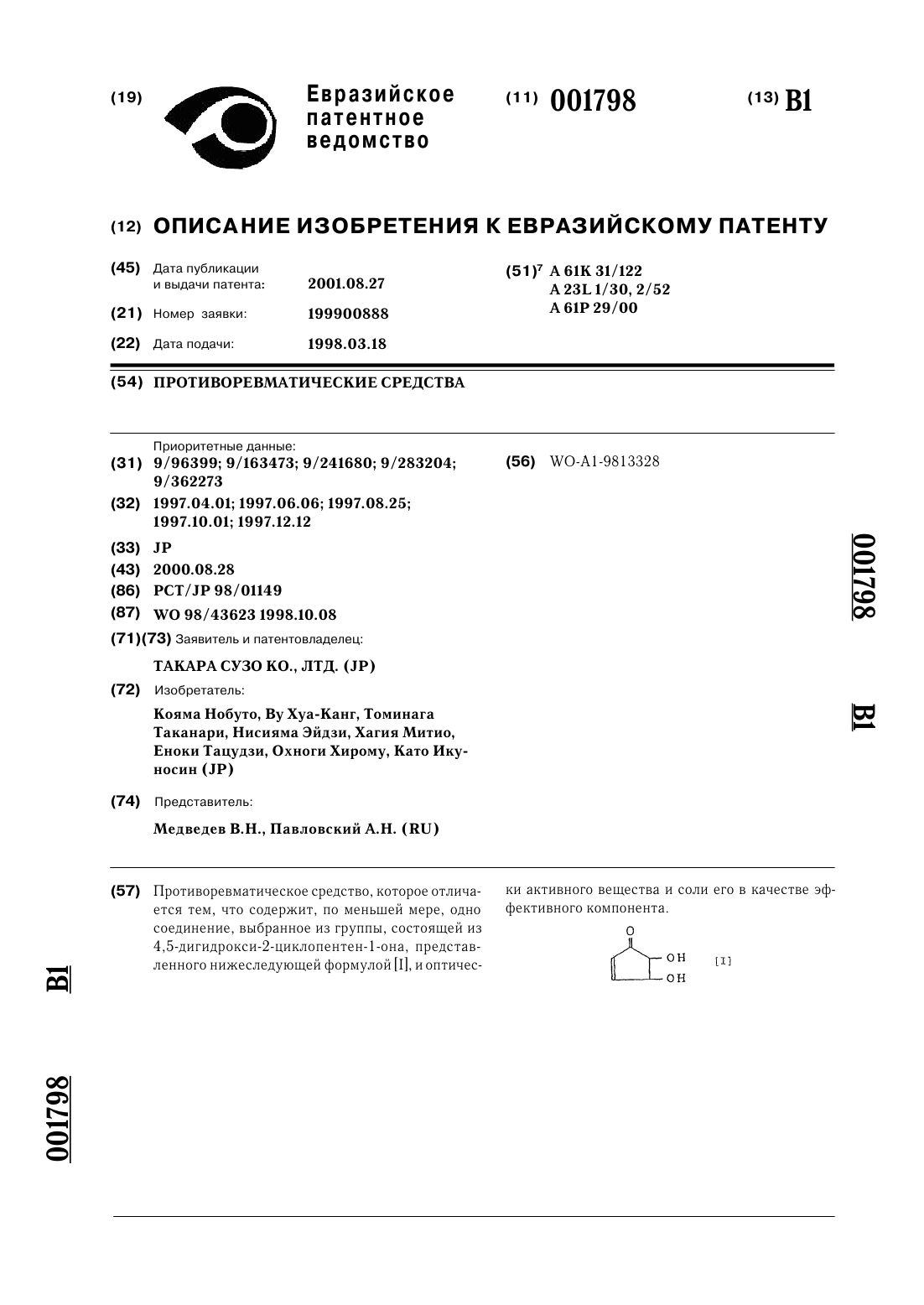 (19) Евразийское патентное ведомство

(11) 001798

(13) B1

(12) ОПИСАНИЕ ИЗОБРЕТЕНИЯ К ЕВРАЗИЙСКОМУ ПАТЕНТУ

(45) Дата публикации и выдачи патента: 2001.08.27

(21) Номер заявки: 199900888

(22) Дата подачи: 1998.03.18

(51)$^7$ A 61K 31/122
A 23L 1/30, 2/52
A 61P 29/00

(54) ПРОТИВОРЕВМАТИЧЕСКИЕ СРЕДСТВА

Приоритетные данные:
(31) 9/96399; 9/163473; 9/241680; 9/283204; 9/362273
(32) 1997.04.01; 1997.06.06; 1997.08.25; 1997.10.01; 1997.12.12
(33) JP
(43) 2000.08.28
(86) PCT/JP 98/01149
(87) WO 98/43623 1998.10.08
(71)(73) Заявитель и патентовладелец:
ТАКАРА СУЗО КО., ЛТД. (JP)
(72) Изобретатель:
Кояма Нобуто, Ву Хуа-Канг, Томинага Таканари, Нисияма Эйдзи, Хагия Митио, Еноки Тацудзи, Охноги Хирому, Като Икуносин (JP)
(74) Представитель:
Медведев В.Н., Павловский А.Н. (RU)

(56) WO-A1-9813328

001798

B1

(57) Противоревматическое средство, которое отличается тем, что содержит, по меньшей мере, одно соединение, выбранное из группы, состоящей из 4,5-дигидрокси-2-циклопентен-1-она, представленного нижеследующей формулой [I], и оптически активного вещества и соли его в качестве эффективного компонента.

O
OH
OH
[I]

B1

001798